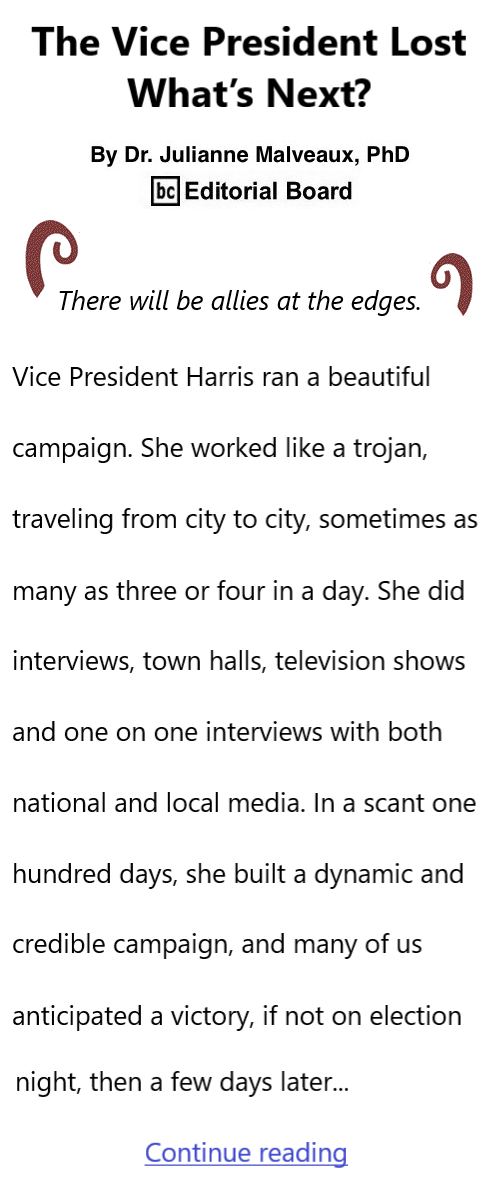 The Vice President Lost What's Next?

By Dr. Julianne Malveaux, PhD
bc Editorial Board

There will be allies at the edges.

Vice President Harris ran a beautiful campaign. She worked like a trojan, traveling from city to city, sometimes as many as three or four in a day. She did interviews, town halls, television shows and one on one interviews with both national and local media. In a scant one hundred days, she built a dynamic and credible campaign, and many of us anticipated a victory, if not on election night, then a few days later...

Continue reading